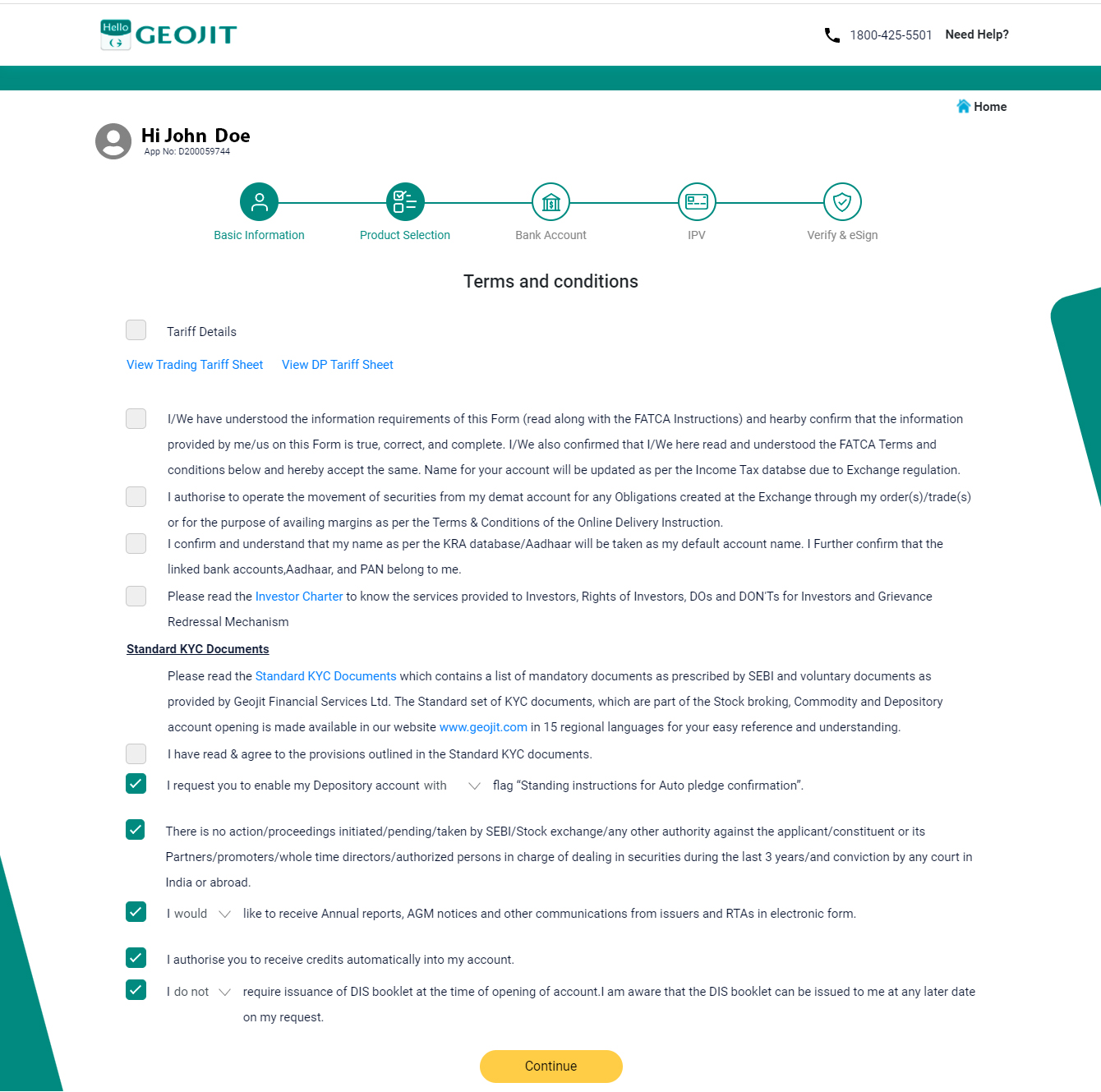 Hello GEOJIT

1800-425-5501 Need Help?

Home

Hi John Doe
App No: D200059744

Basic Information Product Selection Bank Account IPV Verify & eSign

Terms and conditions

Tariff Details

View Trading Tariff Sheet View DP Tariff Sheet

I/We have understood the information requirements of this Form (read along with the FATCA Instructions) and hearby confirm that the information provided by me/us on this Form is true, correct, and complete. I/We also confirmed that I/We here read and understood the FATCA Terms and conditions below and hereby accept the same. Name for your account will be updated as per the Income Tax databse due to Exchange regulation.

I authorise to operate the movement of securities from my demat account for any Obligations created at the Exchange through my order(s)/trade(s) or for the purpose of availing margins as per the Terms & Conditions of the Online Delivery Instruction.

I confirm and understand that my name as per the KRA database/Aadhaar will be taken as my default account name. I Further confirm that the linked bank accounts,Aadhaar, and PAN belong to me.

Please read the Investor Charter to know the services provided to Investors, Rights of Investors, DOs and DON'Ts for Investors and Grievance Redressal Mechanism

Standard KYC Documents

Please read the Standard KYC Documents which contains a list of mandatory documents as prescribed by SEBI and voluntary documents as provided by Geojit Financial Services Ltd. The Standard set of KYC documents, which are part of the Stock broking, Commodity and Depository account opening is made available in our website www.geojit.com in 15 regional languages for your easy reference and understanding.

I have read & agree to the provisions outlined in the Standard KYC documents.

I request you to enable my Depository account with flag “Standing instructions for Auto pledge confirmation”.

There is no action/proceedings initiated/pending/taken by SEBI/Stock exchange/any other authority against the applicant/constituent or its Partners/promoters/whole time directors/authorized persons in charge of dealing in securities during the last 3 years/and conviction by any court in India or abroad.

I would like to receive Annual reports, AGM notices and other communications from issuers and RTAs in electronic form.

I authorise you to receive credits automatically into my account.

I do not require issuance of DIS booklet at the time of opening of account.I am aware that the DIS booklet can be issued to me at any later date on my request.

Continue